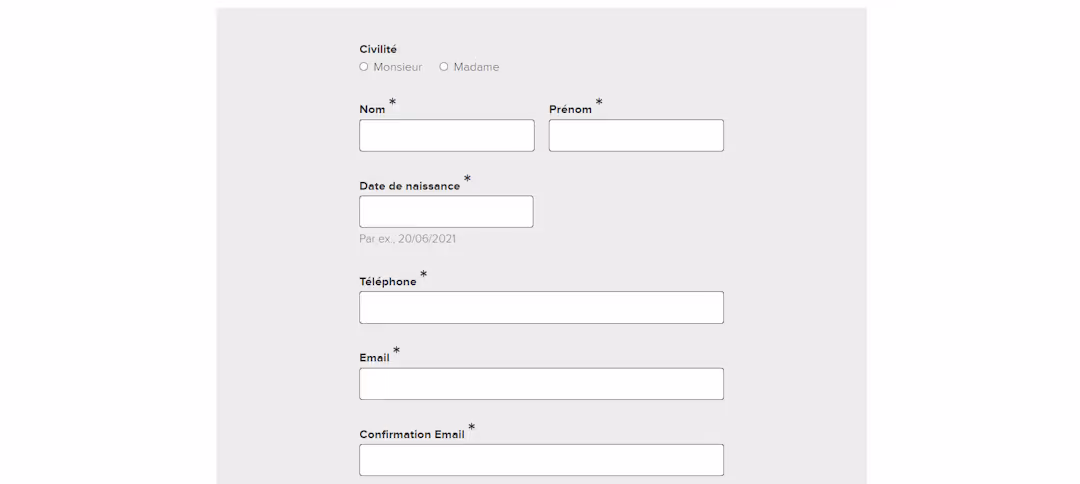 Civilité
Monsieur Madame

Nom *

Prénom *

Date de naissance *

Par ex., 20/06/2021

Téléphone *

Email *

Confirmation Email *